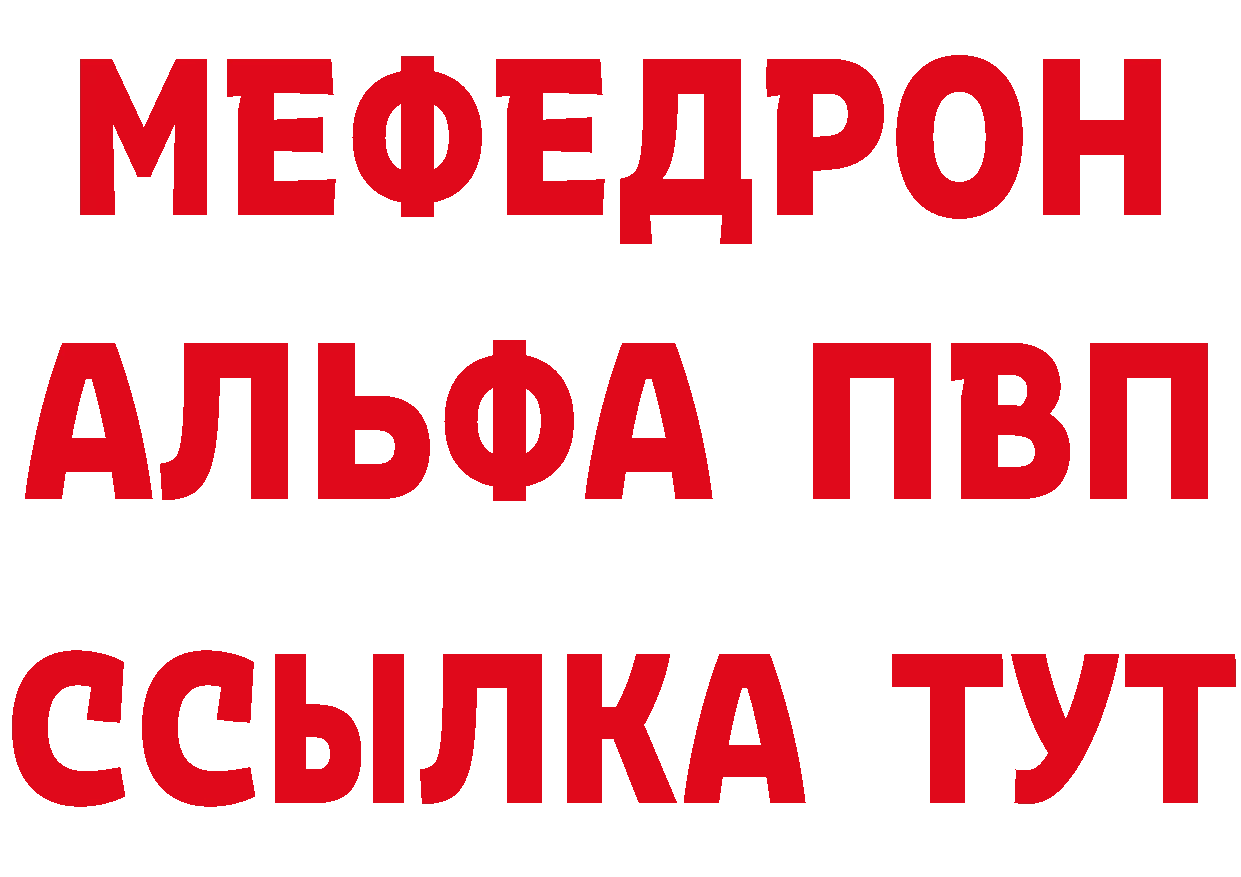 МЕФЕДРОН
АЛЬФА ПВП
ССЫЛКА ТУТ